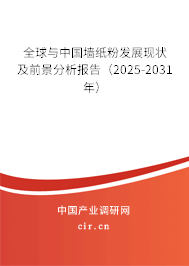 全球与中国墙纸粉发展现状及前景分析报告（2025-2031年）

中国产业调研网
cir.cn